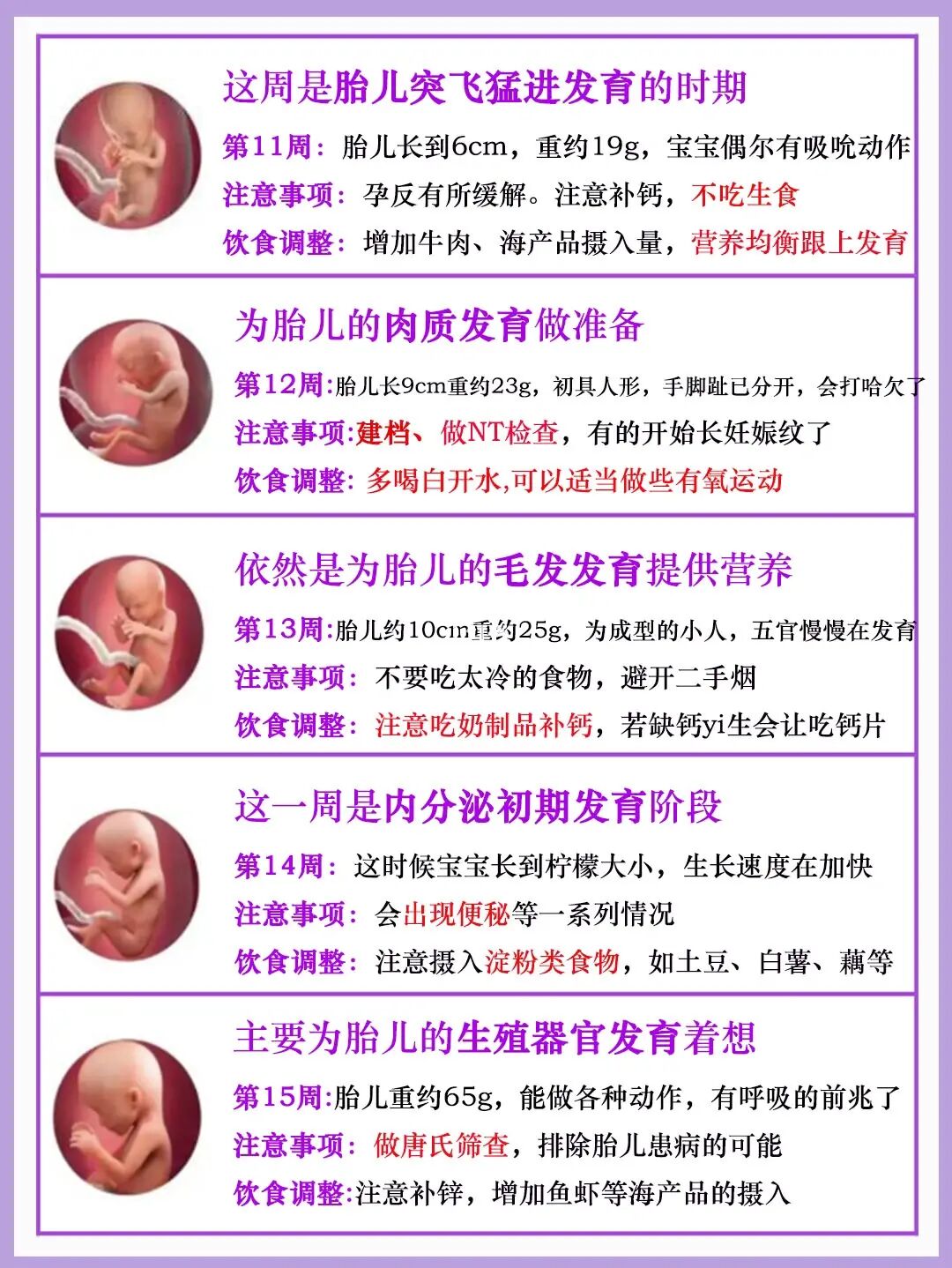 这周是胎儿突飞猛进发育的时期

第11周：胎儿长到6cm，重约19g，宝宝偶尔有吸吮动作

注意事项：孕反有所缓解。注意补钙，不吃生食

饮食调整：增加牛肉、海产品摄入量，营养均衡跟上发育

为胎儿的肉质发育做准备

第12周:胎儿长9cm重约23g，初具人形，手脚趾已分开，会打哈欠了

注意事项:建档、做NT检查，有的开始长妊娠纹了

饮食调整：多喝白开水,可以适当做些有氧运动

依然是为胎儿的毛发发育提供营养

第13周:胎儿约10cm重约25g，为成型的小人，五官慢慢在发育

注意事项：不要吃太冷的食物，避开二手烟

饮食调整：注意吃奶制品补钙，若缺钙yi生会让吃钙片

这一周是内分泌初期发育阶段

第14周：这时候宝宝长到柠檬大小，生长速度在加快

注意事项：会出现便秘等一系列情况

饮食调整：注意摄入淀粉类食物，如土豆、白薯、藕等

主要为胎儿的生殖器官发育着想

第15周:胎儿重约65g，能做各种动作，有呼吸的前兆了

注意事项：做唐氏筛查，排除胎儿患病的可能

饮食调整:注意补锌，增加鱼虾等海产品的摄入